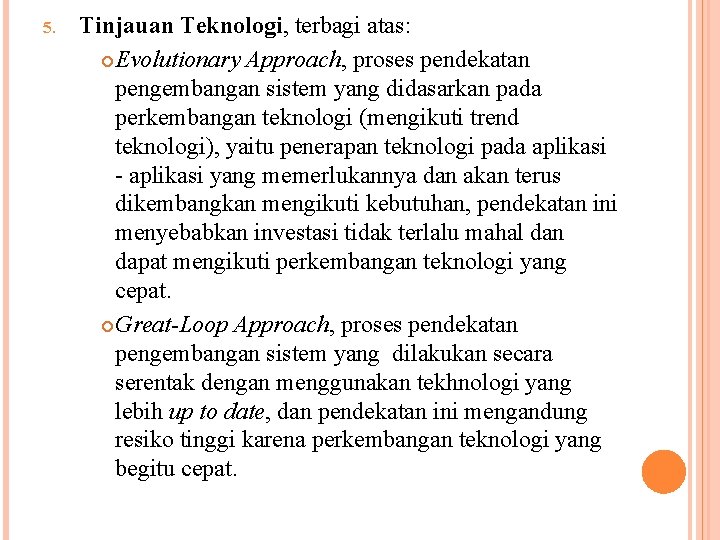 5. Tinjauan Teknologi, terbagi atas:

Evolutionary Approach, proses pendekatan pengembangan sistem yang didasarkan pada perkembangan teknologi (mengikuti trend teknologi), yaitu penerapan teknologi pada aplikasi - aplikasi yang memerlukannya dan akan terus dikembangkan mengikuti kebutuhan, pendekatan ini menyebabkan investasi tidak terlalu mahal dan dapat mengikuti perkembangan teknologi yang cepat.

Great-Loop Approach, proses pendekatan pengembangan sistem yang dilakukan secara serentak dengan menggunakan tekhnologi yang lebih up to date, dan pendekatan ini mengandung resiko tinggi karena perkembangan teknologi yang begitu cepat.